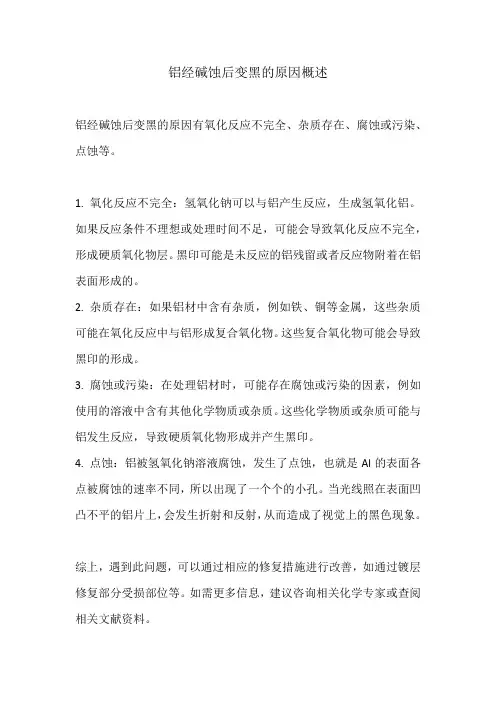 铝经碱蚀后变黑的原因概述

铝经碱蚀后变黑的原因有氧化反应不完全、杂质存在、腐蚀或污染、点蚀等。

1. 氧化反应不完全：氢氧化钠可以与铝产生反应，生成氢氧化铝。如果反应条件不理想或处理时间不足，可能会导致氧化反应不完全，形成硬质氧化物层。黑印可能是未反应的铝残留或者反应物附着在铝表面形成的。

2. 杂质存在：如果铝材中含有杂质，例如铁、铜等金属，这些杂质可能在氧化反应中与铝形成复合氧化物。这些复合氧化物可能会导致黑印的形成。

3. 腐蚀或污染：在处理铝材时，可能存在腐蚀或污染的因素，例如使用的溶液中含有其他化学物质或杂质。这些化学物质或杂质可能与铝发生反应，导致硬质氧化物形成并产生黑印。

4. 点蚀：铝被氢氧化钠溶液腐蚀，发生了点蚀，也就是 Al 的表面各点被腐蚀的速率不同，所以出现了一个个的小孔。当光线照在表面凹凸不平的铝片上，会发生折射和反射，从而造成了视觉上的黑色现象。

综上，遇到此问题，可以通过相应的修复措施进行改善，如通过镀层修复部分受损部位等。如需更多信息，建议咨询相关化学专家或查阅相关文献资料。